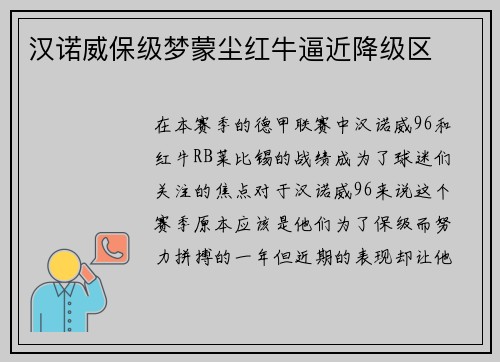 汉诺威保级梦蒙尘红牛逼近降级区

在本赛季的德甲联赛中汉诺威96和红牛RB莱比锡的战绩成为了球迷们关注的焦点对于汉诺威96来说这个赛季原本应该是他们为了保级而努力拼搏的一年但近期的表现却让他